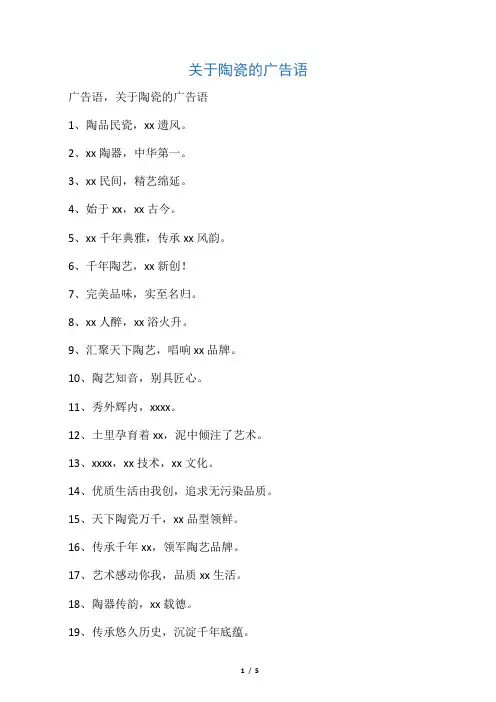 关于陶瓷的广告语

广告语，关于陶瓷的广告语

1、陶品民瓷，xx 遗风。

2、xx 陶器，中华第一。

3、xx 民间，精艺绵延。

4、始于 xx，xx 古今。

5、xx 千年典雅，传承 xx 风韵。

6、千年陶艺，xx 新创！

7、完美品味，实至名归。

8、xx 人醉，xx 浴火升。

9、汇聚天下陶艺，唱响 xx 品牌。

10、陶艺知音，别具匠心。

11、秀外辉内，xxxx。

12、土里孕育着 xx，泥中倾注了艺术。

13、xxxx，xx 技术，xx 文化。

14、优质生活由我创，追求无污染品质。

15、天下陶瓷万千，xx 品型领鲜。

16、传承千年 xx，领军陶艺品牌。

17、艺术感动你我，品质 xx 生活。

18、陶器传韵，xx 载德。

19、传承悠久历史，沉淀千年底蕴。

1 / 5